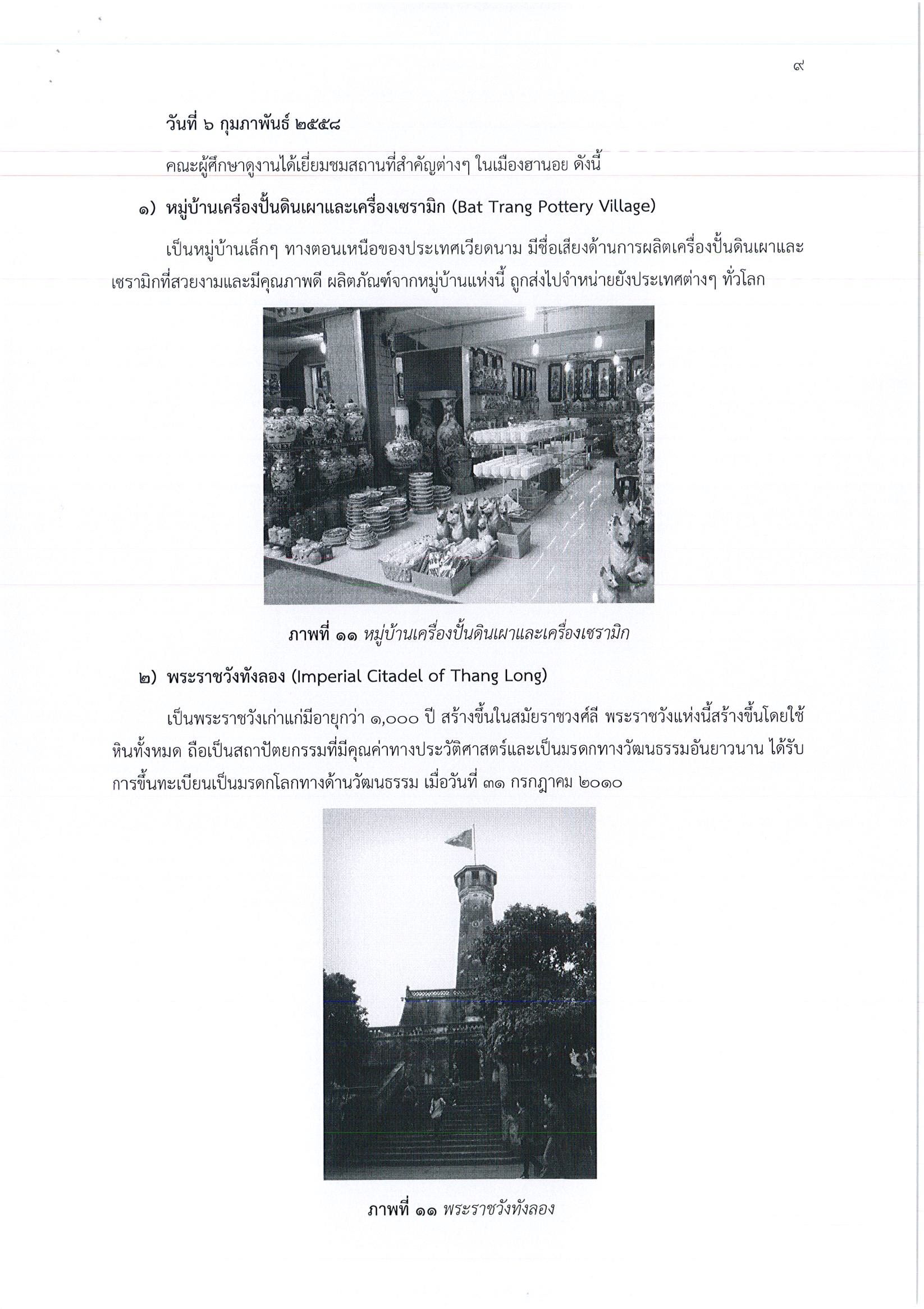 ๙

วันที่ ๖ กุมภาพันธ์ ๒๕๕๘

คณะผู้ศึกษาดูงานได้เยี่ยมชมสถานที่สำคัญต่างๆ ในเมืองฮานอย ดังนี้

๑) หมู่บ้านเครื่องปั้นดินเผาและเครื่องเซรามิก (Bat Trang Pottery Village)

เป็นหมู่บ้านเล็กๆ ทางตอนเหนือของประเทศเวียดนาม มีชื่อเสียงด้านการผลิตเครื่องปั้นดินเผาและเซรามิกที่สวยงามและมีคุณภาพดี ผลิตภัณฑ์จากหมู่บ้านแห่งนี้ ถูกส่งไปจำหน่ายยังประเทศต่างๆ ทั่วโลก

ภาพที่ ๑๑ หมู่บ้านเครื่องปั้นดินเผาและเครื่องเซรามิก

๒) พระราชวังทังลอง (Imperial Citadel of Thang Long)

เป็นพระราชวังเก่าแก่มีอายุกว่า ๑,๐๐๐ ปี สร้างขึ้นในสมัยราชวงศ์ลี พระราชวังแห่งนี้สร้างขึ้นโดยใช้หินทั้งหมด ถือเป็นสถาปัตยกรรมที่มีคุณค่าทางประวัติศาสตร์และเป็นมรดกทางวัฒนธรรมอันยาวนาน ได้รับการขึ้นทะเบียนเป็นมรดกโลกทางด้านวัฒนธรรม เมื่อวันที่ ๓๑ กรกฎาคม ๒๐๑๐

ภาพที่ ๑๑ พระราชวังทังลอง